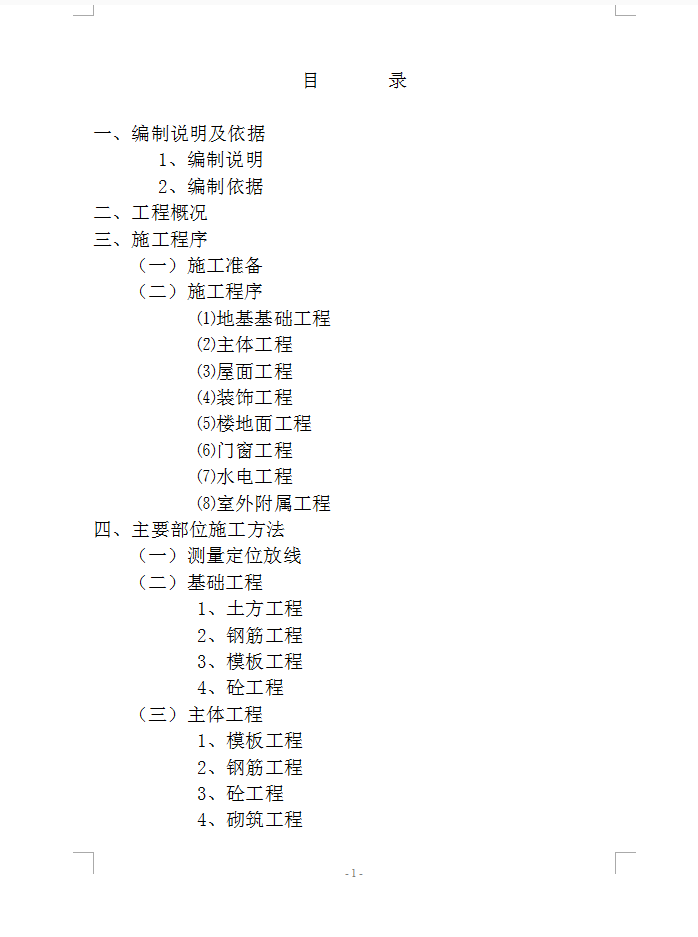 目　　录

一、编制说明及依据

1、编制说明

2、编制依据

二、工程概况

三、施工程序

（一）施工准备

（二）施工程序

⑴地基基础工程

⑵主体工程

⑶屋面工程

⑷装饰工程

⑸楼地面工程

⑹门窗工程

⑺水电工程

⑻室外附属工程

四、主要部位施工方法

（一）测量定位放线

（二）基础工程

1、土方工程

2、钢筋工程

3、模板工程

4、砼工程

（三）主体工程

1、模板工程

2、钢筋工程

3、砼工程

4、砌筑工程

- 1 -